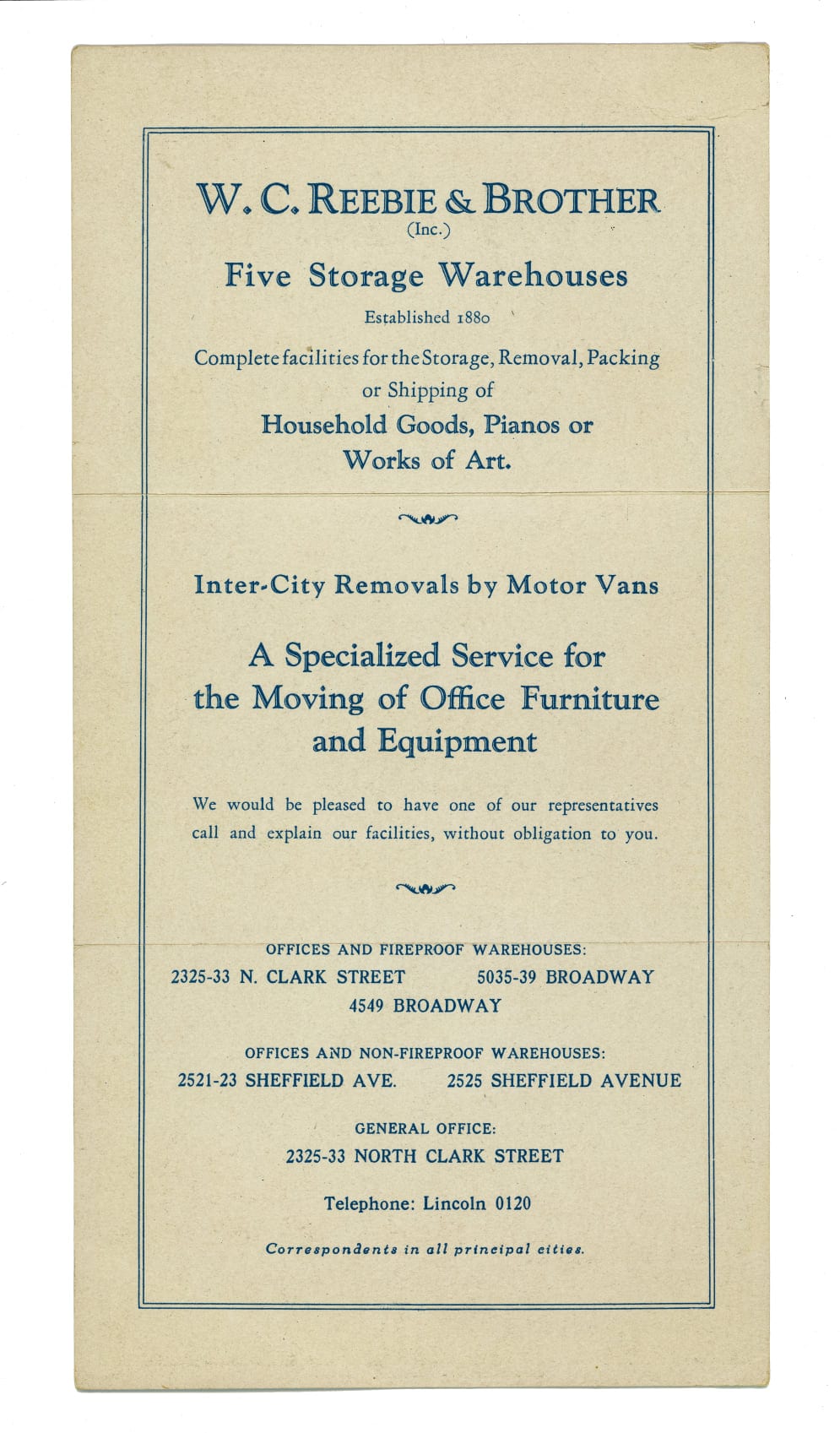 W. C. REEBIE & BROTHER
(Inc.)

Five Storage Warehouses

Established 1880

Complete facilities for the Storage, Removal, Packing or Shipping of

Household Goods, Pianos or Works of Art.

Inter-City Removals by Motor Vans

A Specialized Service for the Moving of Office Furniture and Equipment

We would be pleased to have one of our representatives call and explain our facilities, without obligation to you.

OFFICES AND FIREPROOF WAREHOUSES:
2325-33 N. CLARK STREET 5035-39 BROADWAY
4549 BROADWAY

OFFICES AND NON-FIREPROOF WAREHOUSES:
2521-23 SHEFFIELD AVE. 2525 SHEFFIELD AVENUE

GENERAL OFFICE:
2325-33 NORTH CLARK STREET

Telephone: Lincoln 0120

Correspondents in all principal cities.